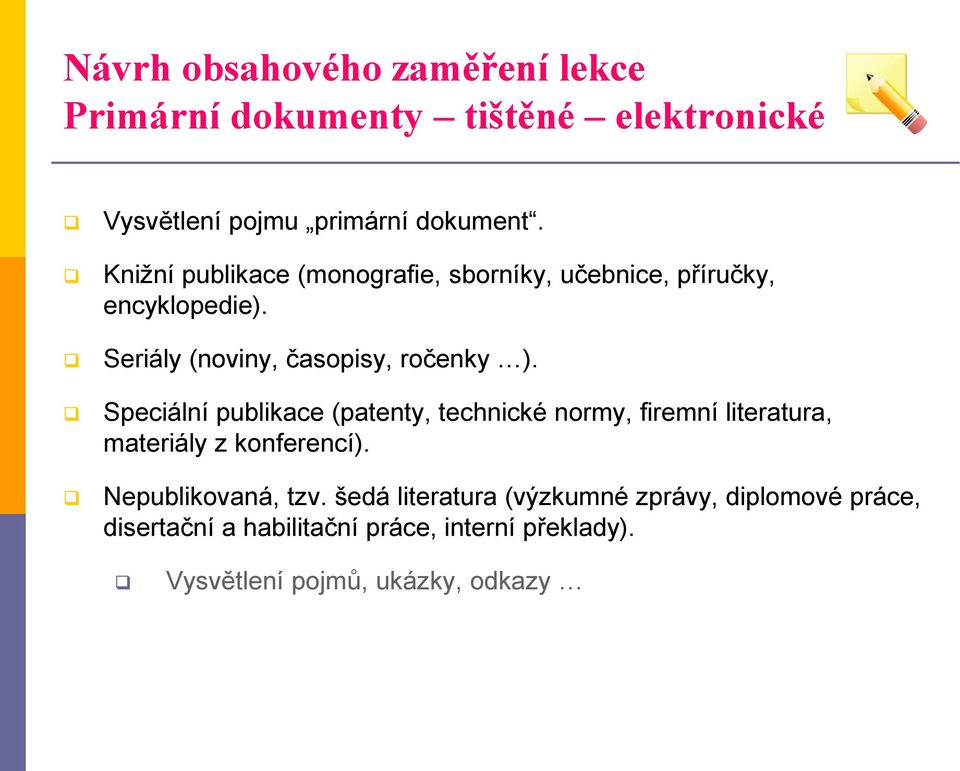 Návrh obsahového zaměření lekce
Primární dokumenty – tištěné – elektronické

Vysvětlení pojmu „primární dokument“.

Knižní publikace (monografie, sborníky, učebnice, příručky, encyklopedie).

Seriály (noviny, časopisy, ročenky …).

Speciální publikace (patenty, technické normy, firemní literatura, materiály z konferencí).

Nepublikovaná, tzv. šedá literatura (výzkumné zprávy, diplomové práce, disertační a habilitační práce, interní překlady).

Vysvětlení pojmů, ukázky, odkazy …